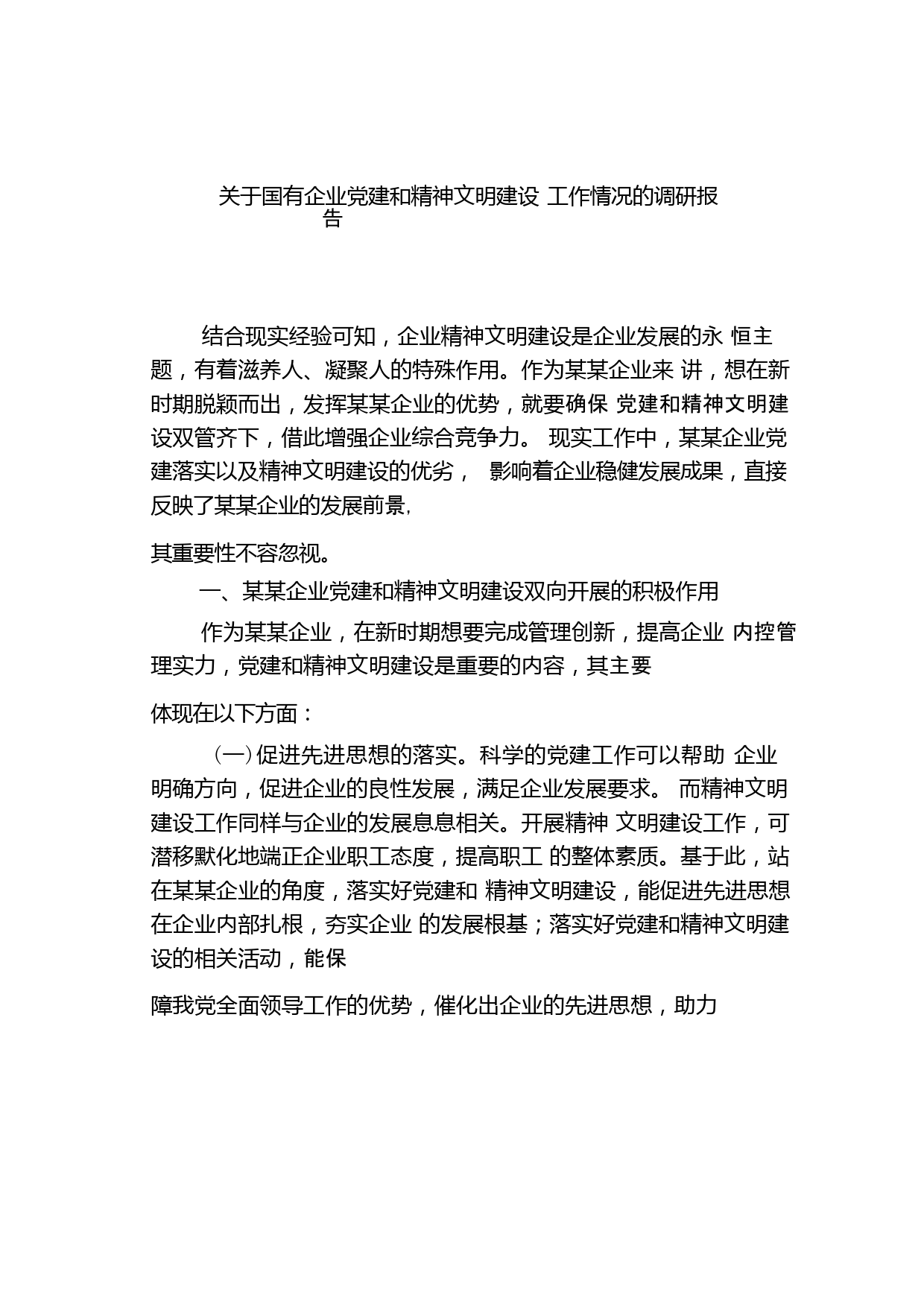 关于国有企业党建和精神文明建设 工作情况的调研报告

结合现实经验可知，企业精神文明建设是企业发展的永 恒主题，有着滋养人、凝聚人的特殊作用。作为某某企业来 讲，想在新时期脱颖而出，发挥某某企业的优势，就要确保 党建和精神文明建设双管齐下，借此增强企业综合竞争力。 现实工作中，某某企业党建落实以及精神文明建设的优劣， 影响着企业稳健发展成果，直接反映了某某企业的发展前景,

其重要性不容忽视。

一、某某企业党建和精神文明建设双向开展的积极作用

作为某某企业，在新时期想要完成管理创新，提高企业 内控管理实力，党建和精神文明建设是重要的内容，其主要

体现在以下方面：

（一）促进先进思想的落实。科学的党建工作可以帮助 企业明确方向，促进企业的良性发展，满足企业发展要求。 而精神文明建设工作同样与企业的发展息息相关。开展精神 文明建设工作，可潜移默化地端正企业职工态度，提高职工 的整体素质。基于此，站在某某企业的角度，落实好党建和 精神文明建设，能促进先进思想在企业内部扎根，夯实企业 的发展根基；落实好党建和精神文明建设的相关活动，能保

障我党全面领导工作的优势，催化出企业的先进思想，助力